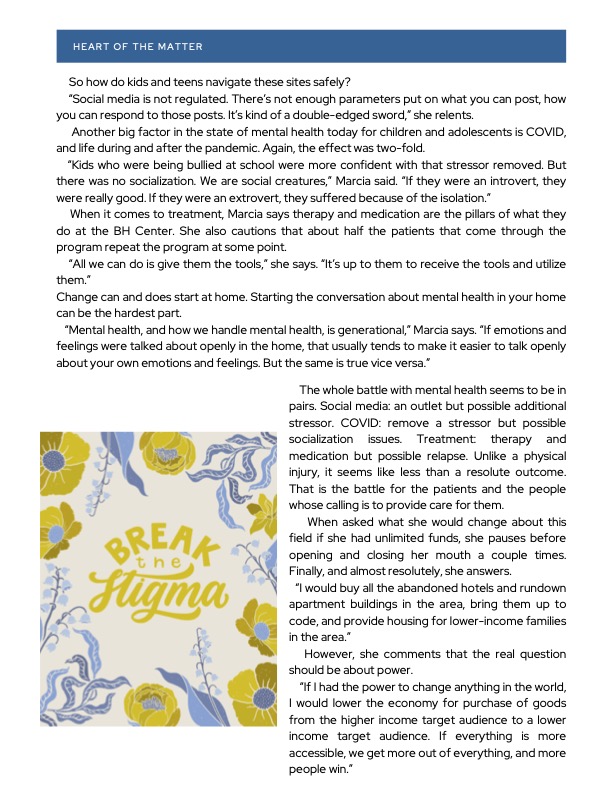 HEART OF THE MATTER

So how do kids and teens navigate these sites safely?

"Social media is not regulated. There's not enough parameters put on what you can post, how you can respond to those posts. It's kind of a double-edged sword," she relents.

Another big factor in the state of mental health today for children and adolescents is COVID, and life during and after the pandemic. Again, the effect was two-fold.

"Kids who were being bullied at school were more confident with that stressor removed. But there was no socialization. We are social creatures," Marcia said. "If they were an introvert, they were really good. If they were an extrovert, they suffered because of the isolation."

When it comes to treatment, Marcia says therapy and medication are the pillars of what they do at the BH Center. She also cautions that about half the patients that come through the program repeat the program at some point.

"All we can do is give them the tools," she says. "It's up to them to receive the tools and utilize them."

Change can and does start at home. Starting the conversation about mental health in your home can be the hardest part.

"Mental health, and how we handle mental health, is generational," Marcia says. "If emotions and feelings were talked about openly in the home, that usually tends to make it easier to talk openly about your own emotions and feelings. But the same is true vice versa."

BREAK the Stigma

The whole battle with mental health seems to be in pairs. Social media: an outlet but possible additional stressor. COVID: remove a stressor but possible socialization issues. Treatment: therapy and medication but possible relapse. Unlike a physical injury, it seems like less than a resolute outcome. That is the battle for the patients and the people whose calling is to provide care for them.

When asked what she would change about this field if she had unlimited funds, she pauses before opening and closing her mouth a couple times. Finally, and almost resolutely, she answers.

"I would buy all the abandoned hotels and rundown apartment buildings in the area, bring them up to code, and provide housing for lower-income families in the area."

However, she comments that the real question should be about power.

"If I had the power to change anything in the world, I would lower the economy for purchase of goods from the higher income target audience to a lower income target audience. If everything is more accessible, we get more out of everything, and more people win."